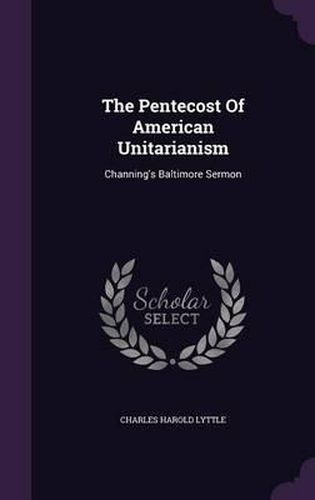 The Pentecost Of American Unitarianism

Channing's Baltimore Sermon

Scholar
SELECT

CHARLES HAROLD LYTTLE